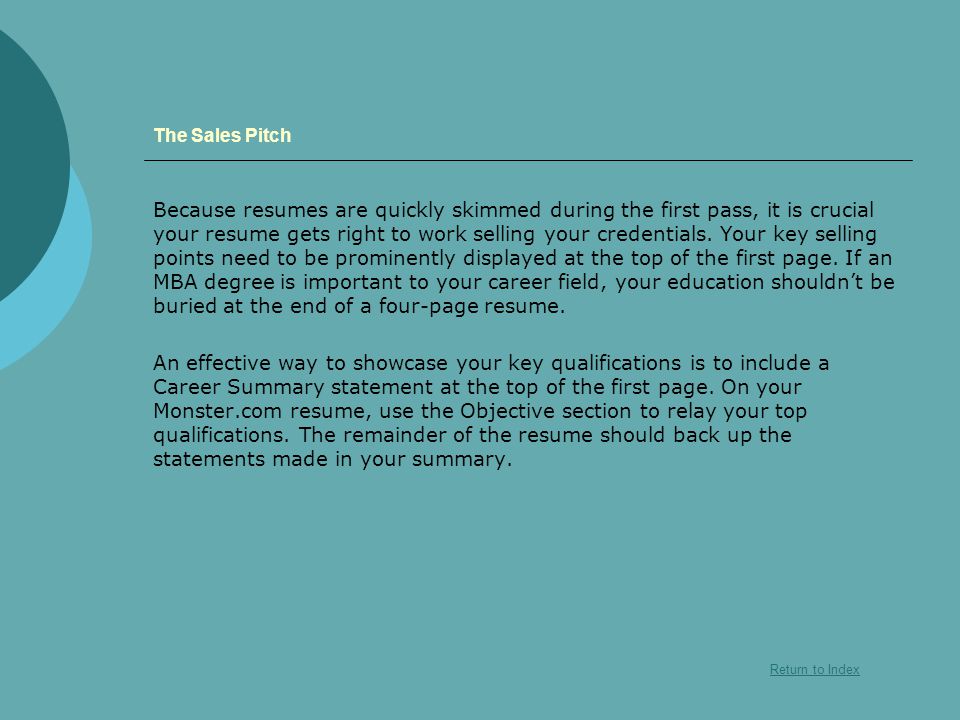 The Sales Pitch

Because resumes are quickly skimmed during the first pass, it is crucial your resume gets right to work selling your credentials. Your key selling points need to be prominently displayed at the top of the first page. If an MBA degree is important to your career field, your education shouldn’t be buried at the end of a four-page resume.

An effective way to showcase your key qualifications is to include a Career Summary statement at the top of the first page. On your Monster.com resume, use the Objective section to relay your top qualifications. The remainder of the resume should back up the statements made in your summary.

Return to Index